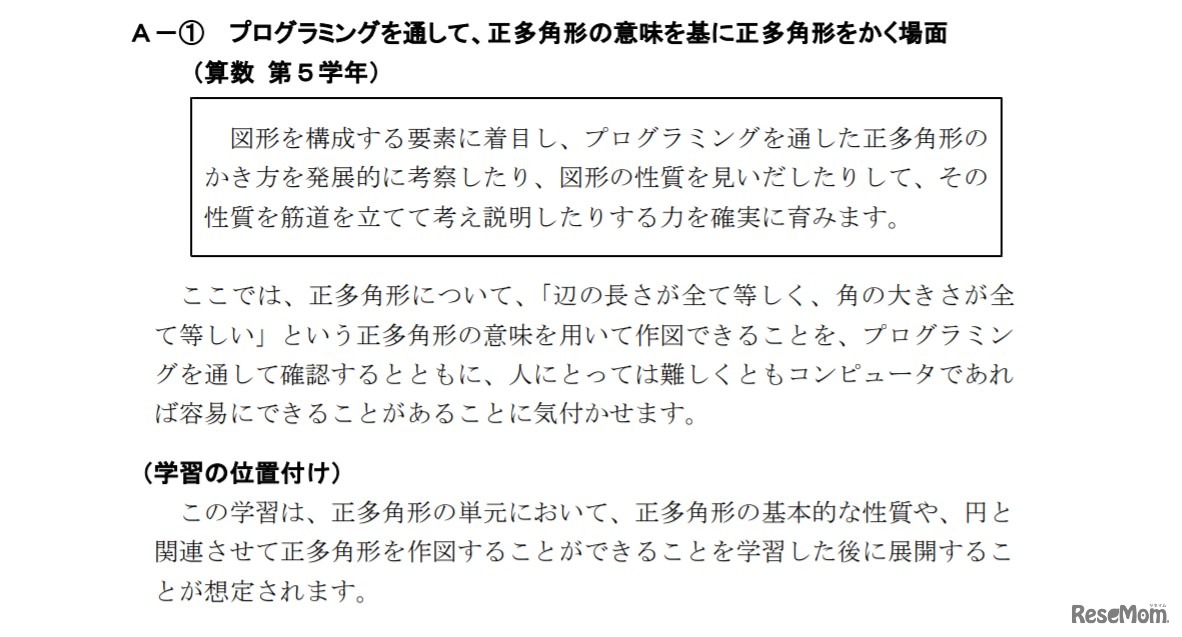 Ａ－①　プログラミングを通して、正多角形の意味を基に正多角形をかく場面
（算数 第５学年）

図形を構成する要素に着目し、プログラミングを通した正多角形のかき方を発展的に考察したり、図形の性質を見いだしたりして、その性質を筋道を立てて考え説明したりする力を確実に育みます。

ここでは、正多角形について、「辺の長さが全て等しく、角の大きさが全て等しい」という正多角形の意味を用いて作図できることを、プログラミングを通して確認するとともに、人にとっては難しくともコンピュータであれば容易にできることがあることに気付かせます。

（学習の位置付け）
この学習は、正多角形の単元において、正多角形の基本的な性質や、円と関連させて正多角形を作図することができることを学習した後に展開することが想定されます。

ReseMom